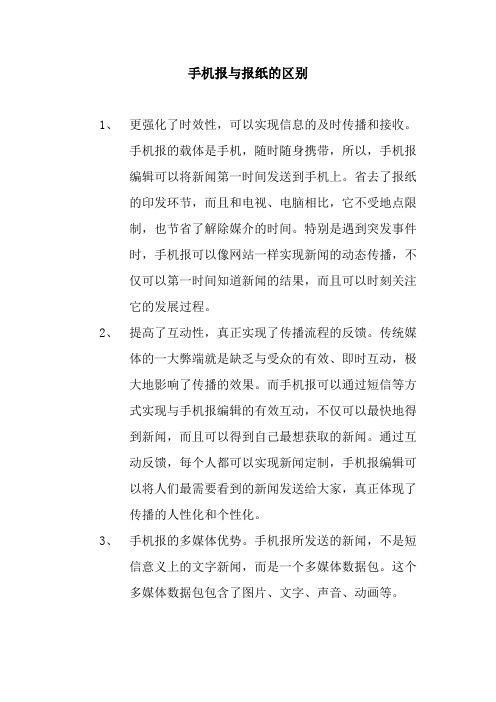 手机报与报纸的区别

1、 更强化了时效性，可以实现信息的及时传播和接收。手机报的载体是手机，随时随身携带，所以，手机报编辑可以将新闻第一时间发送到手机上。省去了报纸的印发环节，而且和电视、电脑相比，它不受地点限制，也节省了解除媒介的时间。特别是遇到突发事件时，手机报可以像网站一样实现新闻的动态传播，不仅可以第一时间知道新闻的结果，而且可以时刻关注它的发展过程。

2、 提高了互动性，真正实现了传播流程的反馈。传统媒体的一大弊端就是缺乏与受众的有效、即时互动，极大地影响了传播的效果。而手机报可以通过短信等方式实现与手机报编辑的有效互动，不仅可以最快地得到新闻，而且可以得到自己最想获取的新闻。通过互动反馈，每个人都可以实现新闻定制，手机报编辑可以将人们最需要看到的新闻发送给大家，真正体现了传播的人性化和个性化。

3、 手机报的多媒体优势。手机报所发送的新闻，不是短信意义上的文字新闻，而是一个多媒体数据包。这个多媒体数据包包含了图片、文字、声音、动画等。